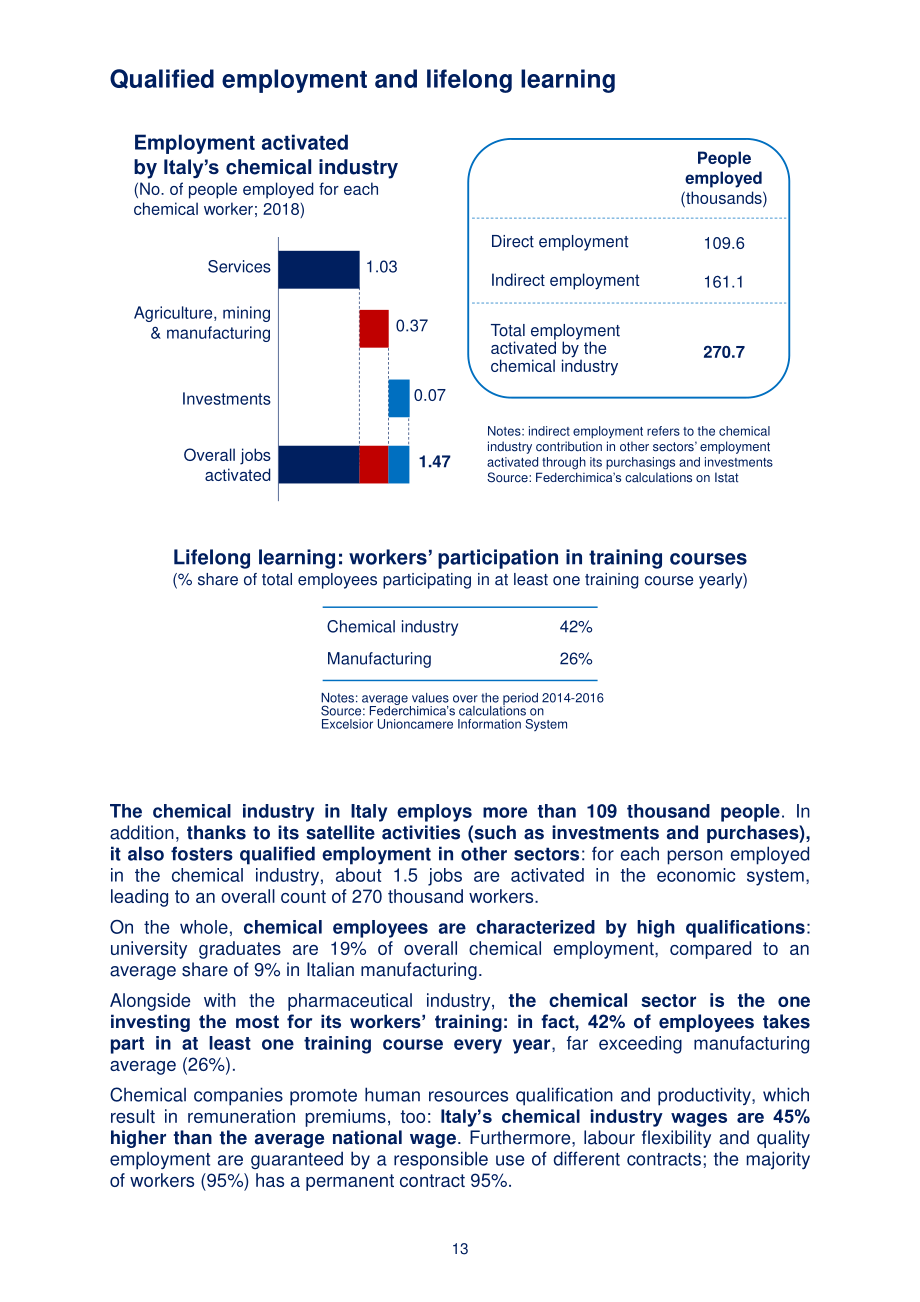 Qualified employment and lifelong learning

Employment activated by Italy's chemical industry
(No. of people employed for each chemical worker; 2018)

Services
1.03
Agriculture, mining & manufacturing
0.37
Investments
0.07
Overall jobs activated
1.47

| | People employed (thousands) |
|---|---|
| Direct employment | 109.6 |
| Indirect employment | 161.1 |
| Total employment activated by the chemical industry | 270.7 |

Notes: indirect employment refers to the chemical industry contribution in other sectors' employment activated through its purchasings and investments
Source: Federchimica's calculations on Istat

Lifelong learning: workers' participation in training courses
(% share of total employees participating in at least one training course yearly)

| Chemical industry | 42% |
|---|---|
| Manufacturing | 26% |

Notes: average values over the period 2014-2016
Source: Federchimica's calculations on Excelsior Unioncamere Information System

The chemical industry in Italy employs more than 109 thousand people. In addition, thanks to its satellite activities (such as investments and purchases), it also fosters qualified employment in other sectors: for each person employed in the chemical industry, about 1.5 jobs are activated in the economic system, leading to an overall count of 270 thousand workers.

On the whole, chemical employees are characterized by high qualifications: university graduates are 19% of overall chemical employment, compared to an average share of 9% in Italian manufacturing.

Alongside with the pharmaceutical industry, the chemical sector is the one investing the most for its workers' training: in fact, 42% of employees takes part in at least one training course every year, far exceeding manufacturing average (26%).

Chemical companies promote human resources qualification and productivity, which result in remuneration premiums, too: Italy's chemical industry wages are 45% higher than the average national wage. Furthermore, labour flexibility and quality employment are guaranteed by a responsible use of different contracts; the majority of workers (95%) has a permanent contract 95%.

13